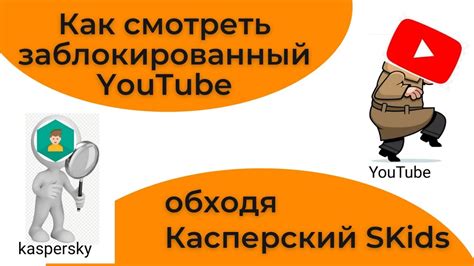 Как смотреть заблокированный YouTube

YouTube

kaspersky

обходя Касперский SKids